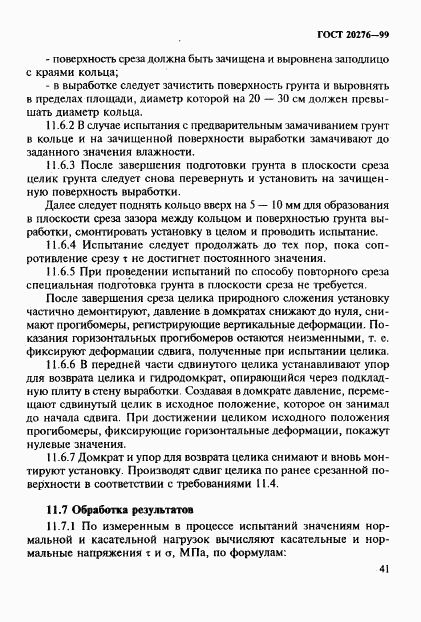 ГОСТ 20276—99

- поверхность среза должна быть зачищена и выровнена заподлицо с краями кольца;

- в выработке следует зачистить поверхность грунта и выровнять в пределах площади, диаметр которой на 20 — 30 см должен превышать диаметр кольца.

11.6.2 В случае испытания с предварительным замачиванием грунт в кольце и на зачищенной поверхности выработки замачивают до заданного значения влажности.

11.6.3 После завершения подготовки грунта в плоскости среза целик грунта следует снова перевернуть и установить на зачищенную поверхность выработки.

Далее следует поднять кольцо вверх на 5 — 10 мм для образования в плоскости среза зазора между кольцом и поверхностью грунта выработки, смонтировать установку в целом и проводить испытание.

11.6.4 Испытание следует продолжать до тех пор, пока сопротивление срезу $\tau$ не достигнет постоянного значения.

11.6.5 При проведении испытаний по способу повторного среза специальная подготовка грунта в плоскости среза не требуется.

После завершения среза целика природного сложения установку частично демонтируют, давление в домкратах снижают до нуля, снимают прогибомеры, регистрирующие вертикальные деформации. Показания горизонтальных прогибомеров остаются неизменными, т. е. фиксируют деформации сдвига, полученные при испытании целика.

11.6.6 В передней части сдвинутого целика устанавливают упор для возврата целика и гидродомкрат, опирающийся через подкладную плиту в стену выработки. Создавая в домкрате давление, перемещают сдвинутый целик в исходное положение, которое он занимал до начала сдвига. При достижении целиком исходного положения прогибомеры, фиксирующие горизонтальные деформации, покажут нулевые значения.

11.6.7 Домкрат и упор для возврата целика снимают и вновь монтируют установку. Производят сдвиг целика по ранее срезанной поверхности в соответствии с требованиями 11.4.

11.7 Обработка результатов

11.7.1 По измеренным в процессе испытаний значениям нормальной и касательной нагрузок вычисляют касательные и нормальные напряжения $\tau$ и $\sigma$, МПа, по формулам:

41